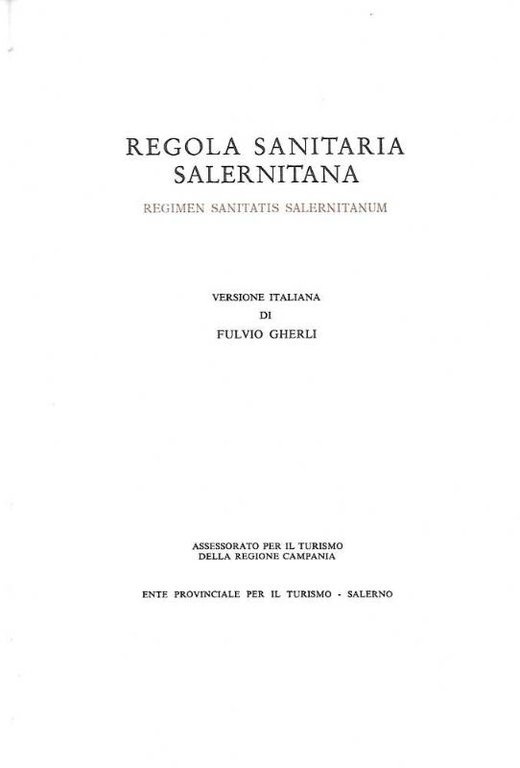 REGOLA SANITARIA
SALERNITANA

REGIMEN SANITATIS SALERNITANUM

VERSIONE ITALIANA
DI
FULVIO GHERLI

ASSESSORATO PER IL TURISMO
DELLA REGIONE CAMPANIA

ENTE PROVINCIALE PER IL TURISMO - SALERNO